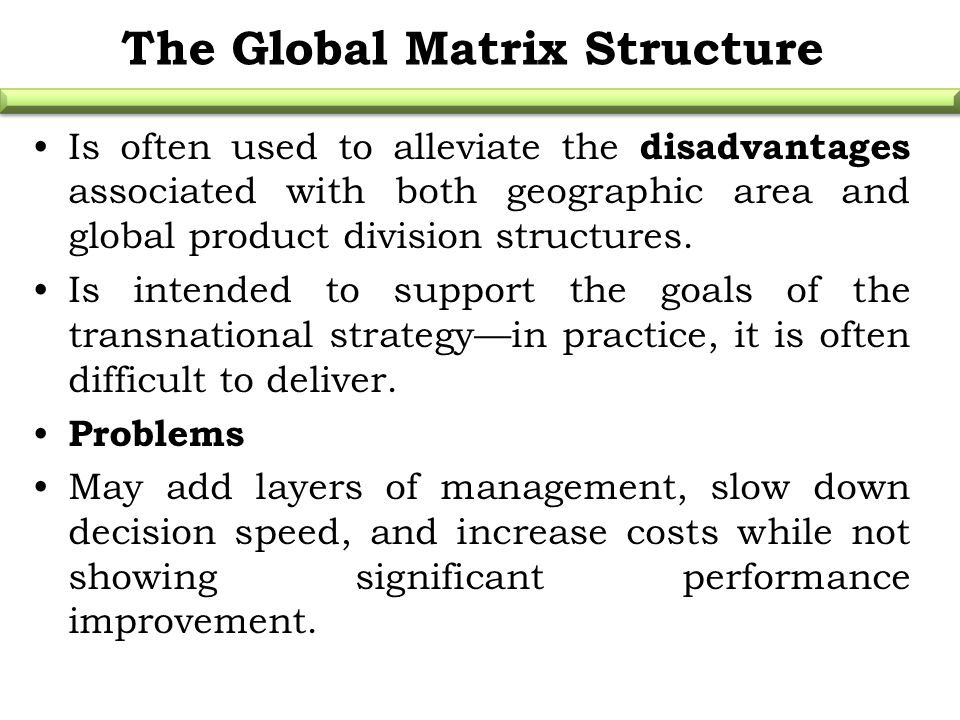 The Global Matrix Structure

• Is often used to alleviate the disadvantages associated with both geographic area and global product division structures.

• Is intended to support the goals of the transnational strategy—in practice, it is often difficult to deliver.

• Problems

• May add layers of management, slow down decision speed, and increase costs while not showing significant performance improvement.